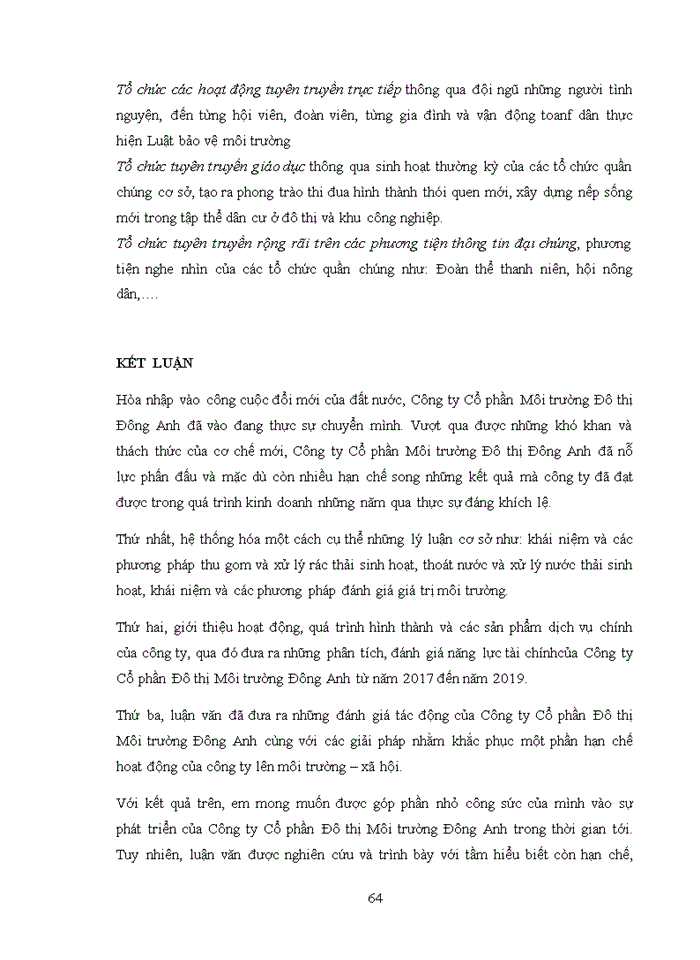 Tổ chức các hoạt động tuyên truyền trực tiếp thông qua đội ngũ những người tình nguyện, đến từng hội viên, đoàn viên, từng gia đình và vận động toanf dân thực hiện Luật bảo vệ môi trường

Tổ chức tuyên truyền giáo dục thông qua sinh hoạt thường kỳ của các tổ chức quần chúng cơ sở, tạo ra phong trào thi đua hình thành thói quen mới, xây dựng nếp sống mới trong tập thể dân cư ở đô thị và khu công nghiệp.

Tổ chức tuyên truyền rộng rãi trên các phương tiện thông tin đại chúng, phương tiện nghe nhìn của các tổ chức quần chúng như: Đoàn thể thanh niên, hội nông dân,….

KẾT LUẬN

Hòa nhập vào công cuộc đổi mới của đất nước, Công ty Cổ phần Môi trường Đô thị Đông Anh đã vào đang thực sự chuyển mình. Vượt qua được những khó khan và thách thức của cơ chế mới, Công ty Cổ phần Môi trường Đô thị Đông Anh đã nỗ lực phấn đấu và mặc dù còn nhiều hạn chế song những kết quả mà công ty đã đạt được trong quá trình kinh doanh những năm qua thực sự đáng khích lệ.

Thứ nhất, hệ thống hóa một cách cụ thể những lý luận cơ sở như: khái niệm và các phương pháp thu gom và xử lý rác thải sinh hoạt, thoát nước và xử lý nước thải sinh hoạt, khái niệm và các phương pháp đánh giá giá trị môi trường.

Thứ hai, giới thiệu hoạt động, quá trình hình thành và các sản phẩm dịch vụ chính của công ty, qua đó đưa ra những phân tích, đánh giá năng lực tài chínhcủa Công ty Cổ phần Đô thị Môi trường Đông Anh từ năm 2017 đến năm 2019.

Thứ ba, luận văn đã đưa ra những đánh giá tác động của Công ty Cổ phần Đô thị Môi trường Đông Anh cùng với các giải pháp nhằm khắc phục một phần hạn chế hoạt động của công ty lên môi trường – xã hội.

Với kết quả trên, em mong muốn được góp phần nhỏ công sức của mình vào sự phát triển của Công ty Cổ phần Đô thị Môi trường Đông Anh trong thời gian tới. Tuy nhiên, luận văn được nghiên cứu và trình bày với tầm hiểu biết còn hạn chế,

64